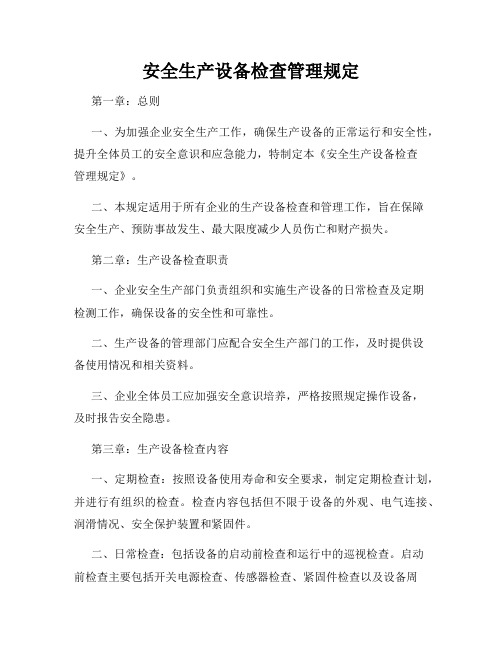 安全生产设备检查管理规定

第一章：总则

一、为加强企业安全生产工作，确保生产设备的正常运行和安全性，提升全体员工的安全意识和应急能力，特制定本《安全生产设备检查管理规定》。

二、本规定适用于所有企业的生产设备检查和管理工作，旨在保障安全生产、预防事故发生、最大限度减少人员伤亡和财产损失。

第二章：生产设备检查职责

一、企业安全生产部门负责组织和实施生产设备的日常检查及定期检测工作，确保设备的安全性和可靠性。

二、生产设备的管理部门应配合安全生产部门的工作，及时提供设备使用情况和相关资料。

三、企业全体员工应加强安全意识培养，严格按照规定操作设备，及时报告安全隐患。

第三章：生产设备检查内容

一、定期检查：按照设备使用寿命和安全要求，制定定期检查计划，并进行有组织的检查。检查内容包括但不限于设备的外观、电气连接、润滑情况、安全保护装置和紧固件。

二、日常检查：包括设备的启动前检查和运行中的巡视检查。启动前检查主要包括开关电源检查、传感器检查、紧固件检查以及设备周